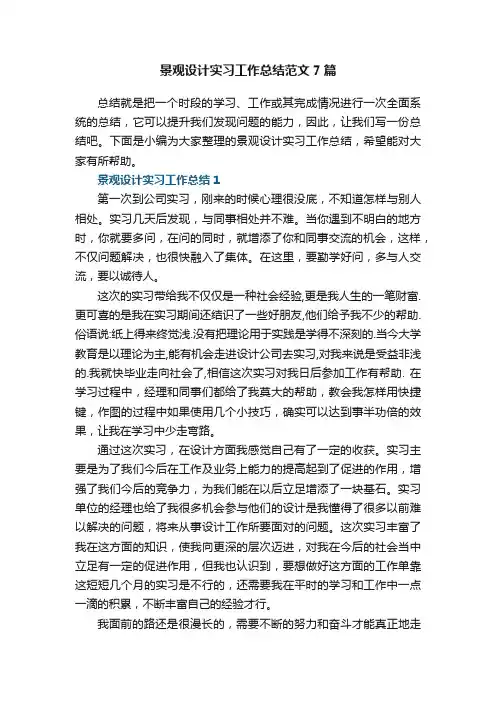 景观设计实习工作总结范文 7 篇

总结就是把一个时段的学习、工作或其完成情况进行一次全面系统的总结，它可以提升我们发现问题的能力，因此，让我们写一份总结吧。下面是小编为大家整理的景观设计实习工作总结，希望能对大家有所帮助。

景观设计实习工作总结 1

第一次到公司实习，刚来的时候心理很没底，不知道怎样与别人相处。实习几天后发现，与同事相处并不难。当你遇到不明白的地方时，你就要多问，在问的同时，就增添了你和同事交流的机会，这样，不仅问题解决，也很快融入了集体。在这里，要勤学好问，多与人交流，要以诚待人。

这次的实习带给我不仅仅是一种社会经验,更是我人生的一笔财富.更可喜的是我在实习期间还结识了一些好朋友,他们给予我不少的帮助.俗语说:纸上得来终觉浅.没有把理论用于实践是学得不深刻的.当今大学教育是以理论为主,能有机会走进设计公司去实习,对我来说是受益非浅的.我就快毕业走向社会了,相信这次实习对我日后参加工作有帮助. 在学习过程中，经理和同事们都给了我莫大的帮助，教会我怎样用快捷键，作图的过程中如果使用几个小技巧，确实可以达到事半功倍的效果，让我在学习中少走弯路。

通过这次实习，在设计方面我感觉自己有了一定的收获。实习主要是为了我们今后在工作及业务上能力的提高起到了促进的作用，增强了我们今后的竞争力，为我们能在以后立足增添了一块基石。实习单位的经理也给了我很多机会参与他们的设计是我懂得了很多以前难以解决的问题，将来从事设计工作所要面对的问题。这次实习丰富了我在这方面的知识，使我向更深的层次迈进，对我在今后的社会当中立足有一定的促进作用，但我也认识到，要想做好这方面的工作单靠这短短几个月的实习是不行的，还需要我在平时的学习和工作中一点一滴的积累，不断丰富自己的经验才行。

我面前的路还是很漫长的，需要不断的努力和奋斗才能真正地走